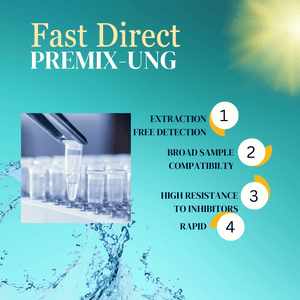 Fast Direct
PREMIX-UNG

EXTRACTION FREE DETECTION 1

BROAD SAMPLE COMPATIBILTY 2

HIGH RESISTANCE TO INHIBITORS 3

RAPID 4